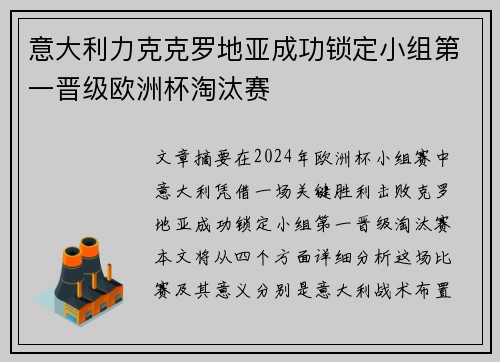 意大利力克克罗地亚成功锁定小组第一晋级欧洲杯淘汰赛

文章摘要在2024年欧洲杯小组赛中意大利凭借一场关键胜利击败克罗地亚成功锁定小组第一晋级淘汰赛本文将从四个方面详细分析这场比赛及其意义分别是意大利战术布置